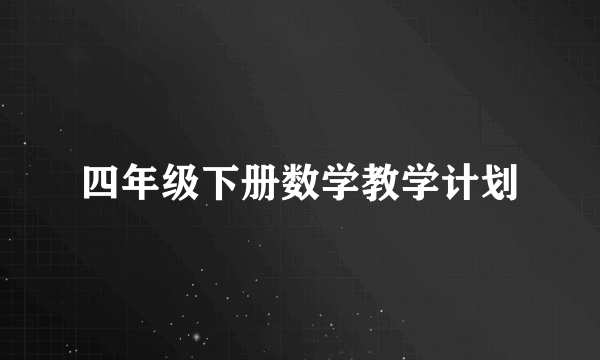 四年级下册数学教学计划